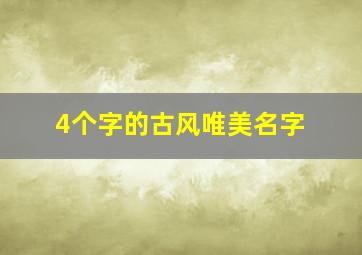 4个字的古风唯美名字